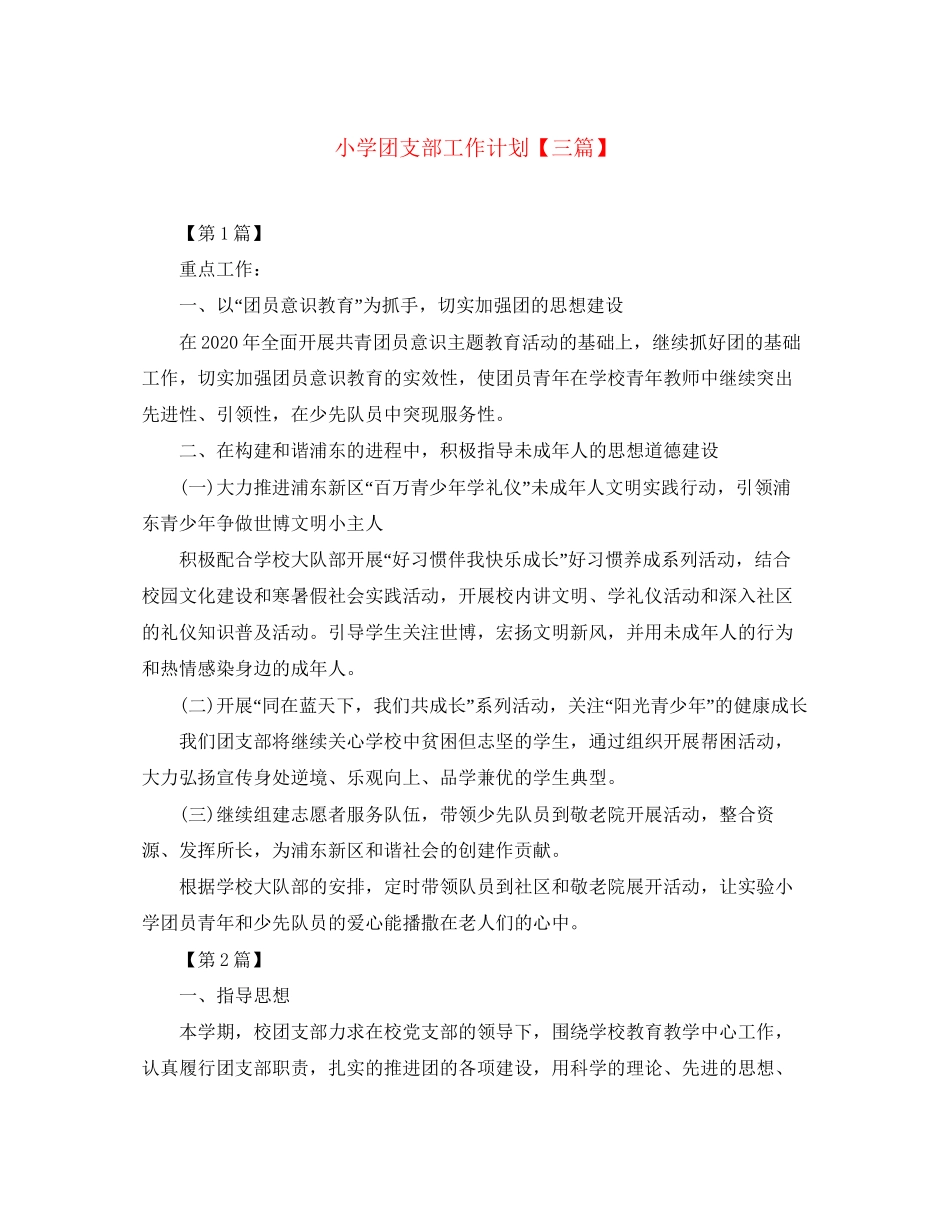 小学团支部工作计划【三篇】

【第1篇】

重点工作：

一、以“团员意识教育”为抓手，切实加强团的思想建设

在2020年全面开展共青团员意识主题教育活动的基础上，继续抓好团的基础工作，切实加强团员意识教育的实效性，使团员青年在学校青年教师中继续突出先进性、引领性，在少先队员中突现服务性。

二、在构建和谐浦东的进程中，积极指导未成年人的思想道德建设

(一)大力推进浦东新区“百万青少年学礼仪”未成年人文明实践行动，引领浦东青少年争做世博文明小主人

积极配合学校大队部开展“好习惯伴我快乐成长”好习惯养成系列活动，结合校园文化建设和寒暑假社会实践活动，开展校内讲文明、学礼仪活动和深入社区的礼仪知识普及活动。引导学生关注世博，宏扬文明新风，并用未成年人的行为和热情感染身边的成年人。

(二)开展“同在蓝天下，我们共成长”系列活动，关注“阳光青少年”的健康成长

我们团支部将继续关心学校中贫困但志坚的学生，通过组织开展帮困活动，大力弘扬宣传身处逆境、乐观向上、品学兼优的学生典型。

(三)继续组建志愿者服务队伍，带领少先队员到敬老院开展活动，整合资源、发挥所长，为浦东新区和谐社会的创建作贡献。

根据学校大队部的安排，定时带领队员到社区和敬老院展开活动，让实验小学团员青年和少先队员的爱心能播撒在老人们的心中。

【第2篇】

一、指导思想

本学期，校团支部力求在校党支部的领导下，围绕学校教育教学中心工作，认真履行团支部职责，扎实的推进团的各项建设，用科学的理论、先进的思想、